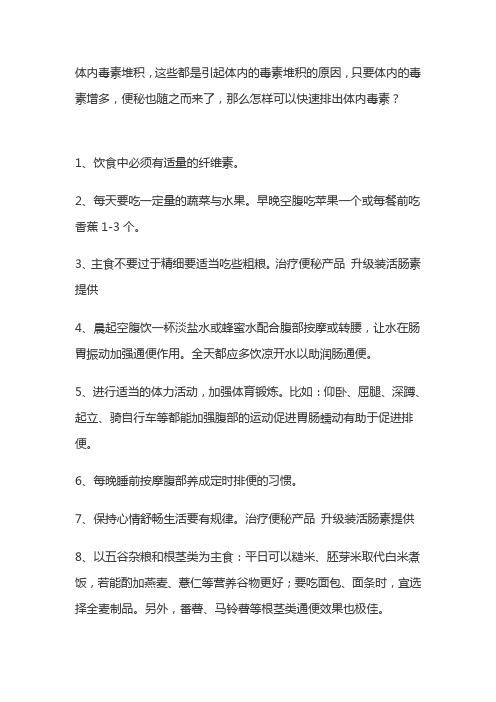 体内毒素堆积，这些都是引起体内的毒素堆积的原因，只要体内的毒素增多，便秘也随之而来了，那么怎样可以快速排出体内毒素？

1、饮食中必须有适量的纤维素。

2、每天要吃一定量的蔬菜与水果。早晚空腹吃苹果一个或每餐前吃香蕉 1-3 个。

3、主食不要过于精细要适当吃些粗粮。治疗便秘产品 升级装活肠素提供

4、晨起空腹饮一杯淡盐水或蜂蜜水配合腹部按摩或转腰，让水在肠胃振动加强通便作用。全天都应多饮凉开水以助润肠通便。

5、进行适当的体力活动，加强体育锻炼。比如：仰卧、屈腿、深蹲、起立、骑自行车等都能加强腹部的运动促进胃肠蠕动有助于促进排便。

6、每晚睡前按摩腹部养成定时排便的习惯。

7、保持心情舒畅生活要有规律。治疗便秘产品 升级装活肠素提供

8、以五谷杂粮和根茎类为主食：平日可以糙米、胚芽米取代白米煮饭，若能酌加燕麦、薏仁等营养谷物更好；要吃面包、面条时，宜选择全麦制品。另外，番薯、马铃薯等根茎类通便效果也极佳。